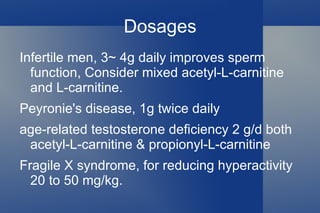 Dosages

Infertile men, 3~ 4g daily improves sperm function, Consider mixed acetyl-L-carnitine and L-carnitine.

Peyronie's disease, 1g twice daily

age-related testosterone deficiency 2 g/d both acetyl-L-carnitine & propionyl-L-carnitine

Fragile X syndrome, for reducing hyperactivity 20 to 50 mg/kg.